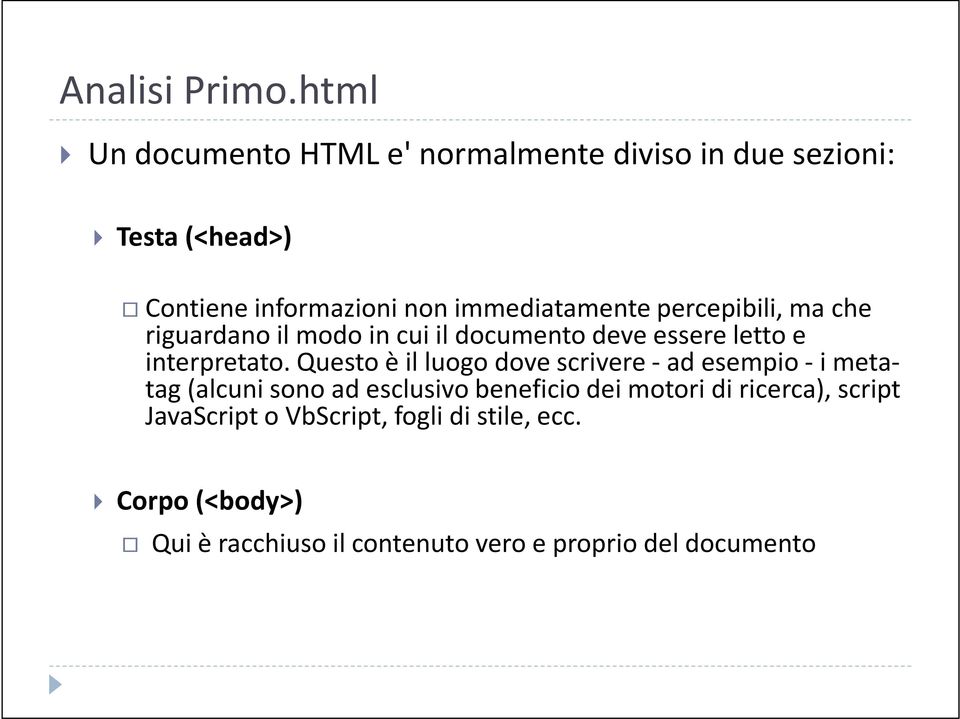 Analisi Primo.html

Un documento HTML e' normalmente diviso in due sezioni:

Testa (<head>)

Contiene informazioni non immediatamente percepibili, ma che riguardano il modo in cui il documento deve essere letto e interpretato. Questo è il luogo dove scrivere - ad esempio - i meta-tag (alcuni sono ad esclusivo beneficio dei motori di ricerca), script JavaScript o VbScript, fogli di stile, ecc.

Corpo (<body>)

Qui è racchiuso il contenuto vero e proprio del documento